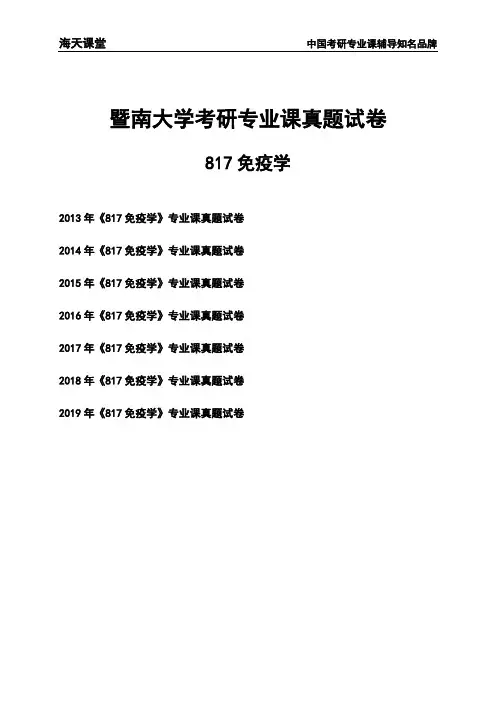 海天课堂 中国考研专业课辅导知名品牌

暨南大学考研专业课真题试卷

817免疫学

2013年《817免疫学》专业课真题试卷

2014年《817免疫学》专业课真题试卷

2015年《817免疫学》专业课真题试卷

2016年《817免疫学》专业课真题试卷

2017年《817免疫学》专业课真题试卷

2018年《817免疫学》专业课真题试卷

2019年《817免疫学》专业课真题试卷